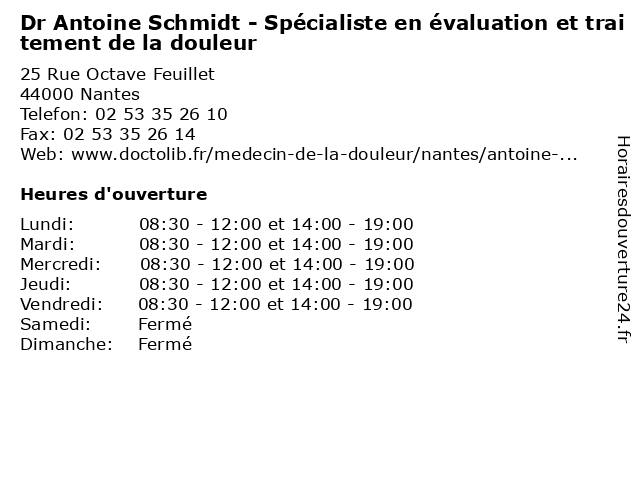 Dr Antoine Schmidt - Spécialiste en évaluation et traitement de la douleur

25 Rue Octave Feuillet
44000 Nantes
Telefon: 02 53 35 26 10
Fax: 02 53 35 26 14
Web: www.doctolib.fr/medecin-de-la-douleur/nantes/antoine-...

Heures d'ouverture

Lundi: 08:30 - 12:00 et 14:00 - 19:00
Mardi: 08:30 - 12:00 et 14:00 - 19:00
Mercredi: 08:30 - 12:00 et 14:00 - 19:00
Jeudi: 08:30 - 12:00 et 14:00 - 19:00
Vendredi: 08:30 - 12:00 et 14:00 - 19:00
Samedi: Fermé
Dimanche: Fermé

Horairesdouverture24.fr